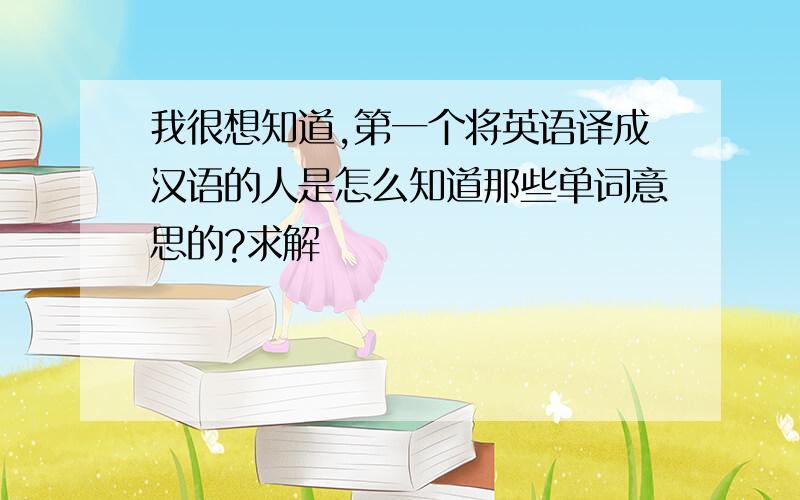 我很想知道,第一个将英语译成汉语的人是怎么知道那些单词意思的?求解